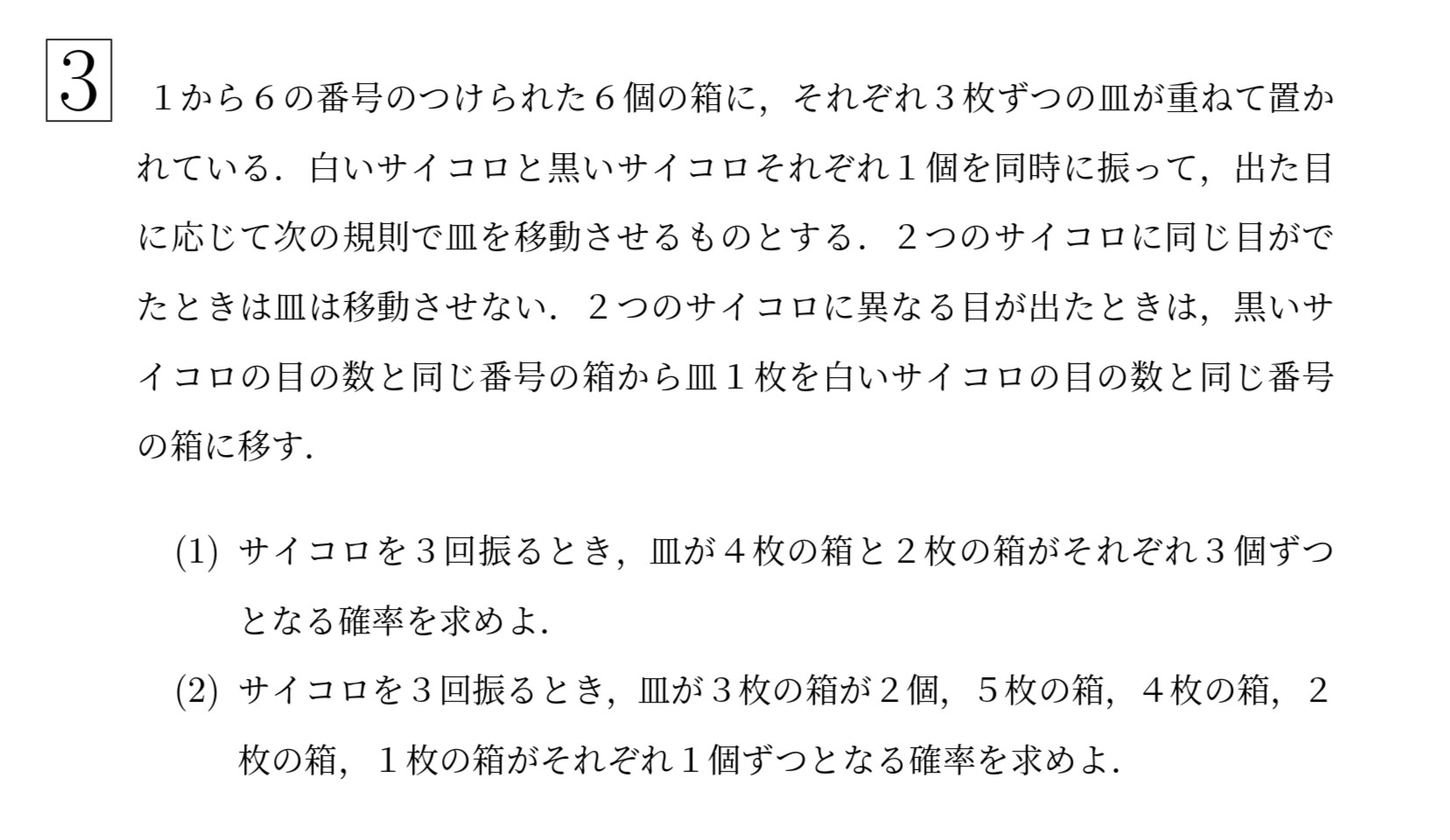 3

１から６の番号のつけられた６個の箱に，それぞれ３枚ずつの皿が重ねて置かれている．白いサイコロと黒いサイコロそれぞれ１個を同時に振って，出た目に応じて次の規則で皿を移動させるものとする．２つのサイコロに同じ目がでたときは皿は移動させない．２つのサイコロに異なる目が出たときは，黒いサイコロの目の数と同じ番号の箱から皿１枚を白いサイコロの目の数と同じ番号の箱に移す．

(1) サイコロを３回振るとき，皿が４枚の箱と２枚の箱がそれぞれ３個ずつとなる確率を求めよ．

(2) サイコロを３回振るとき，皿が３枚の箱が２個，５枚の箱，４枚の箱，２枚の箱，１枚の箱がそれぞれ１個ずつとなる確率を求めよ．